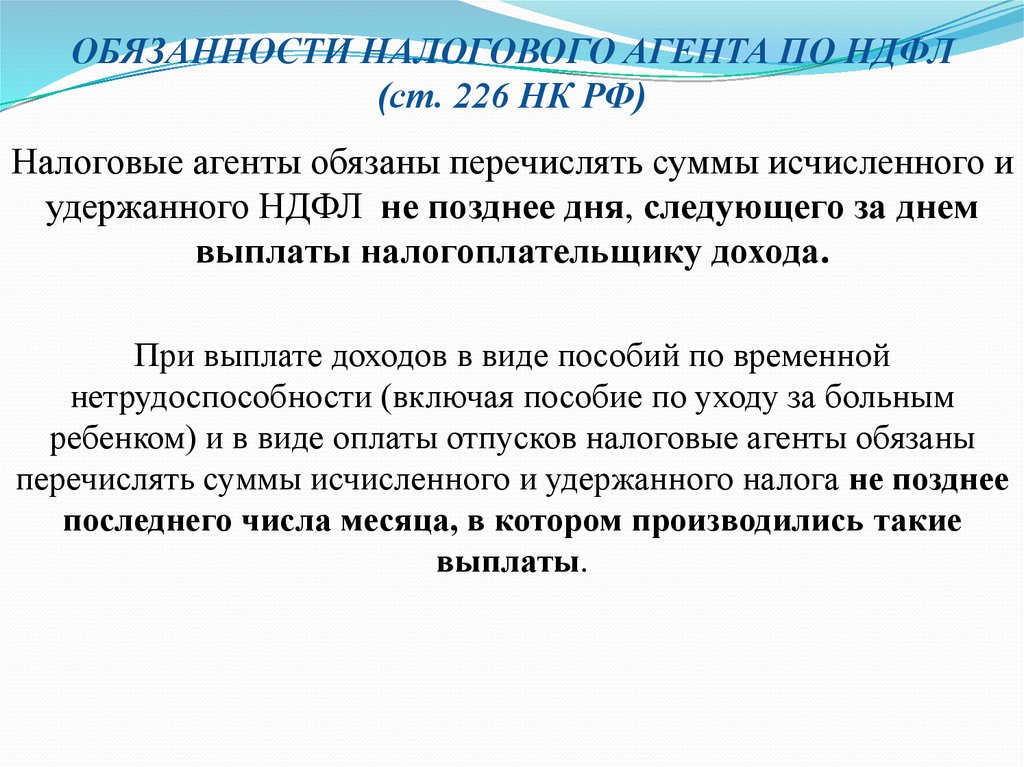 ОБЯЗАННОСТИ НАЛОГОВОГО АГЕНТА ПО НДФЛ (ст. 226 НК РФ)

Налоговые агенты обязаны перечислять суммы исчисленного и удержанного НДФЛ не позднее дня, следующего за днем выплаты налогоплательщику дохода.

При выплате доходов в виде пособий по временной нетрудоспособности (включая пособие по уходу за больным ребенком) и в виде оплаты отпусков налоговые агенты обязаны перечислять суммы исчисленного и удержанного налога не позднее последнего числа месяца, в котором производились такие выплаты.